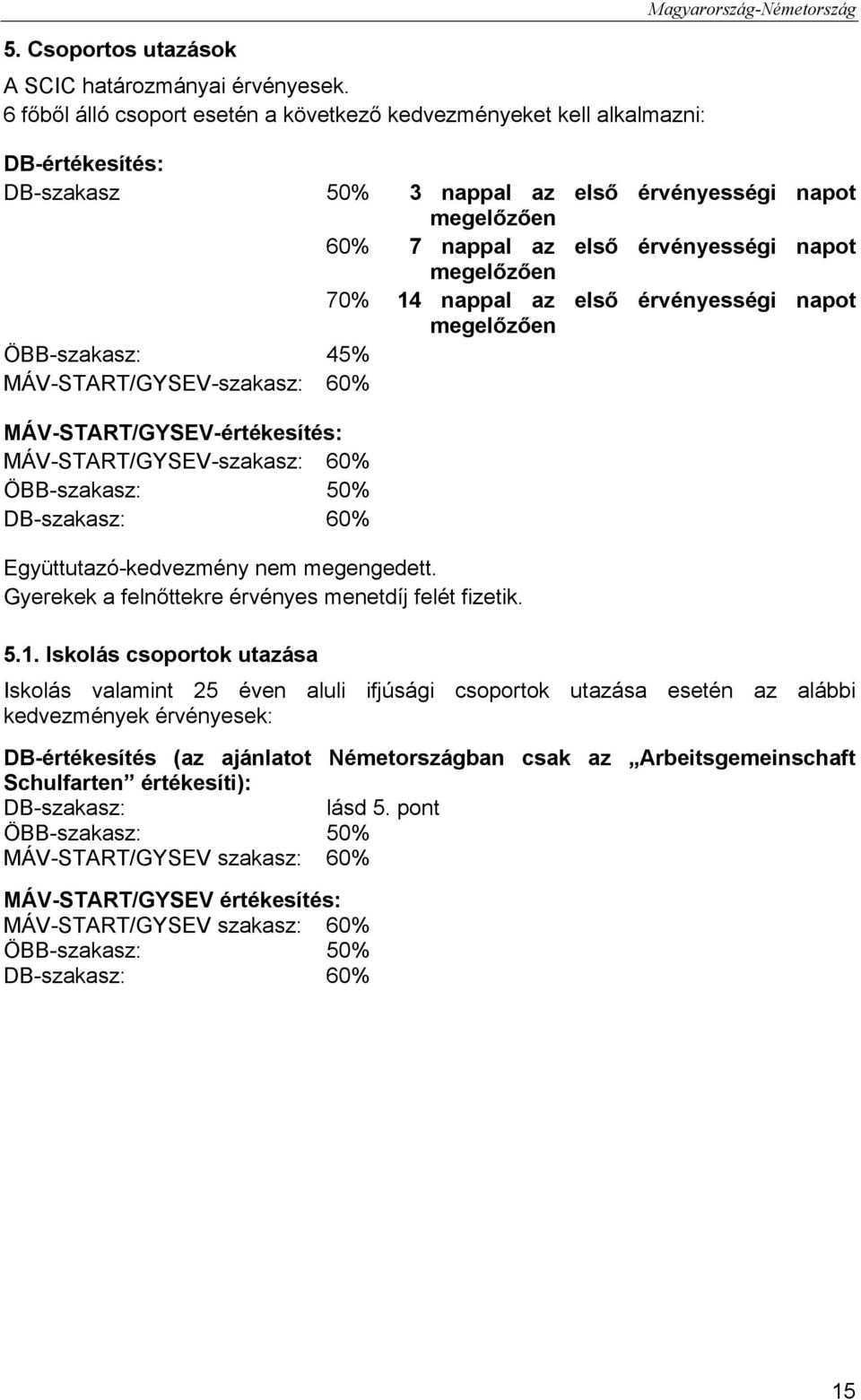 Magyarország-Németország

5. Csoportos utazások

A SCIC határozmányai érvényesek.
6 főből álló csoport esetén a következő kedvezményeket kell alkalmazni:

DB-értékesítés:
DB-szakasz 50% 3 nappal az első érvényességi napot megelőzően
60% 7 nappal az első érvényességi napot megelőzően
70% 14 nappal az első érvényességi napot megelőzően
ÖBB-szakasz: 45%
MÁV-START/GYSEV-szakasz: 60%

MÁV-START/GYSEV-értékesítés:
MÁV-START/GYSEV-szakasz: 60%
ÖBB-szakasz: 50%
DB-szakasz: 60%

Együttutazó-kedvezmény nem megengedett.
Gyerekek a felnőttekre érvényes menetdíj felét fizetik.

5.1. Iskolás csoportok utazása

Iskolás valamint 25 éven aluli ifjúsági csoportok utazása esetén az alábbi kedvezmények érvényesek:

DB-értékesítés (az ajánlatot Németországban csak az „Arbeitsgemeinschaft Schulfarten” értékesíti):
DB-szakasz: lásd 5. pont
ÖBB-szakasz: 50%
MÁV-START/GYSEV szakasz: 60%

MÁV-START/GYSEV értékesítés:
MÁV-START/GYSEV szakasz: 60%
ÖBB-szakasz: 50%
DB-szakasz: 60%

15